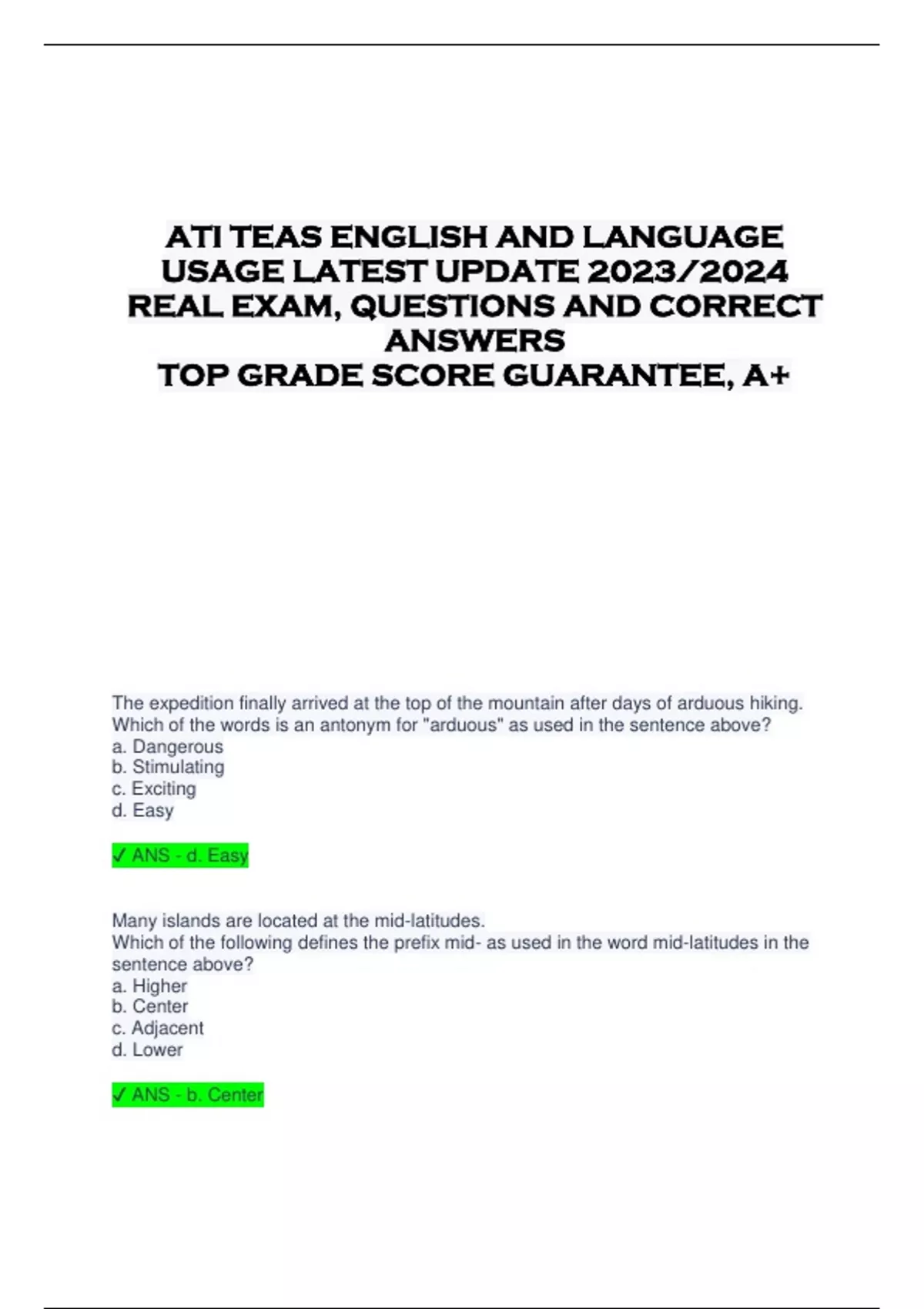 ATI TEAS ENGLISH AND LANGUAGE USAGE LATEST UPDATE 2023/2024 REAL EXAM, QUESTIONS AND CORRECT ANSWERS
TOP GRADE SCORE GUARANTEE, A+

The expedition finally arrived at the top of the mountain after days of arduous hiking.
Which of the words is an antonym for "arduous" as used in the sentence above?
a. Dangerous
b. Stimulating
c. Exciting
d. Easy

✓ ANS - d. Easy

Many islands are located at the mid-latitudes.
Which of the following defines the prefix mid- as used in the word mid-latitudes in the sentence above?
a. Higher
b. Center
c. Adjacent
d. Lower

✓ ANS - b. Center